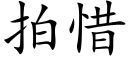 拍惜